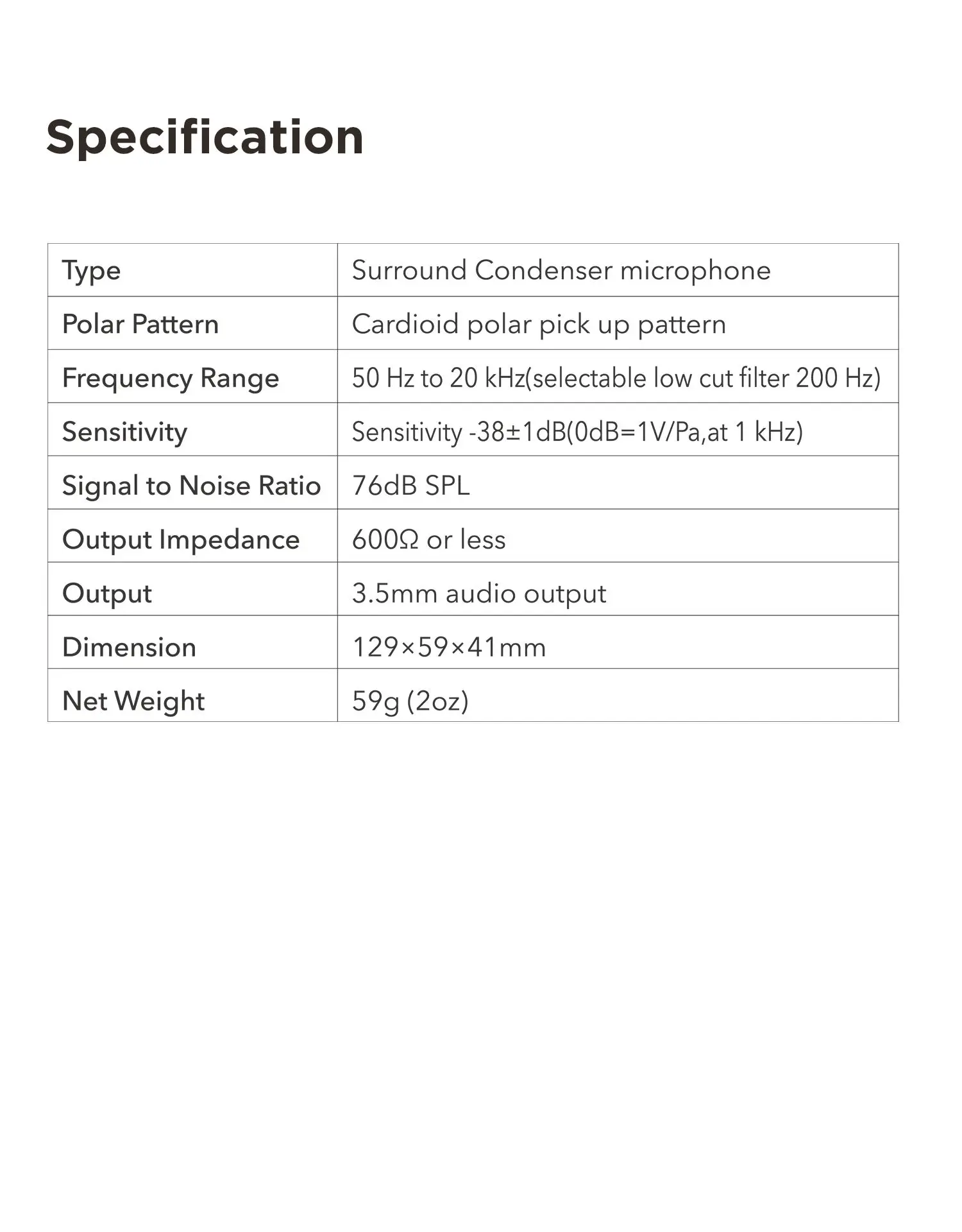 Specification

| Type | Surround Condenser microphone |
|---|---|
| Polar Pattern | Cardioid polar pick up pattern |
| Frequency Range | 50 Hz to 20 kHz(selectable low cut filter 200 Hz) |
| Sensitivity | Sensitivity -38±1dB(0dB=1V/Pa,at 1 kHz) |
| Signal to Noise Ratio | 76dB SPL |
| Output Impedance | 600Ω or less |
| Output | 3.5mm audio output |
| Dimension | 129×59×41mm |
| Net Weight | 59g (2oz) |